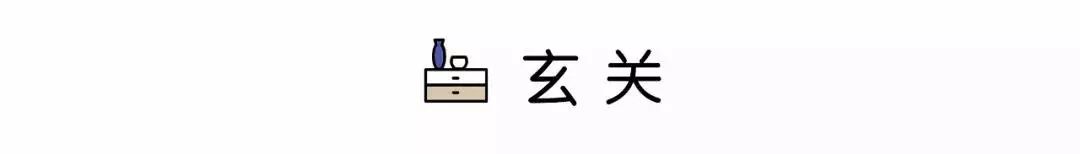 玄关